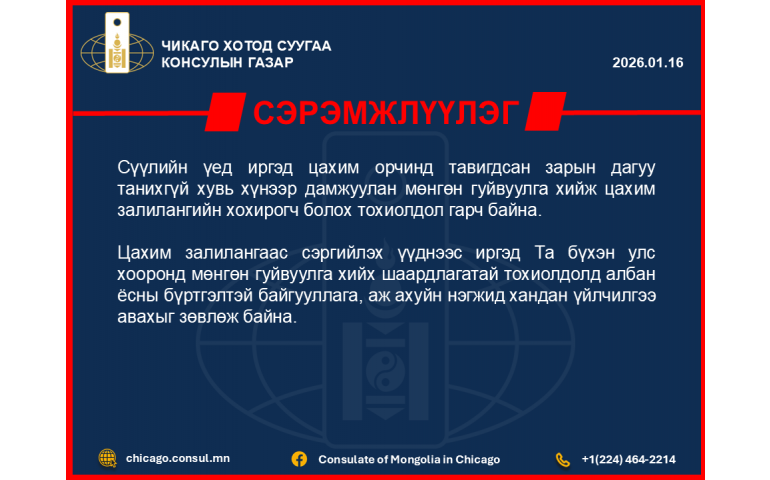 ЧИКАГО ХОТОД СУУГАА
КОНСУЛЫН ГАЗАР

2026.01.16

СЭРЭМЖЛҮҮЛЭГ

Сүүлийн үед иргэд цахим орчинд тавигдсан зарын дагуу танихгүй хувь хүнээр дамжуулан мөнгөн гуйвуулга хийж цахим залилангийн хохирогч болох тохиолдол гарч байна.

Цахим залилангаас сэргийлэх үүднээс иргэд Та бүхэн улс хооронд мөнгөн гуйвуулга хийх шаардлагатай тохиолдолд албан ёсны бүртгэлтэй байгууллага, аж ахуйн нэгжид хандан үйлчилгээ авахыг зөвлөж байна.

chicago.consul.mn

Consulate of Mongolia in Chicago

+1(224) 464-2214